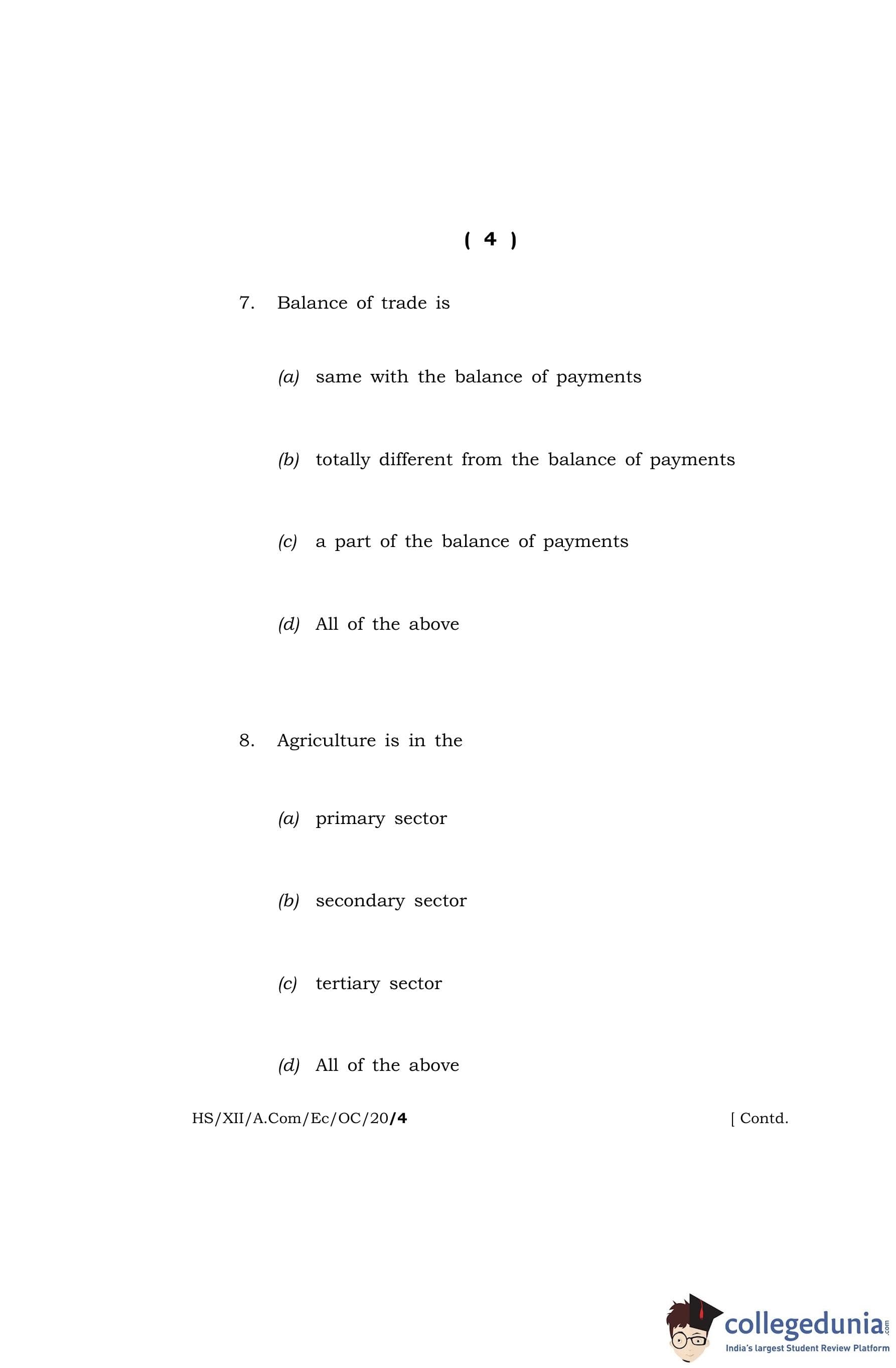 ( 4 )

7. Balance of trade is

(a) same with the balance of payments

(b) totally different from the balance of payments

(c) a part of the balance of payments

(d) All of the above

8. Agriculture is in the

(a) primary sector

(b) secondary sector

(c) tertiary sector

(d) All of the above

HS/XII/A.Com/Ec/OC/20/4 [ Contd.

collegedunia.com
India's largest Student Review Platform